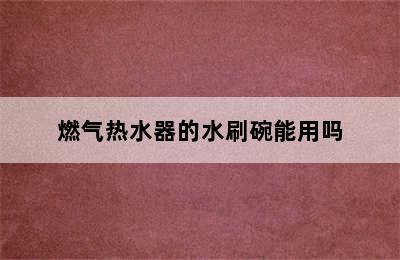 燃气热水器的水刷碗能用吗